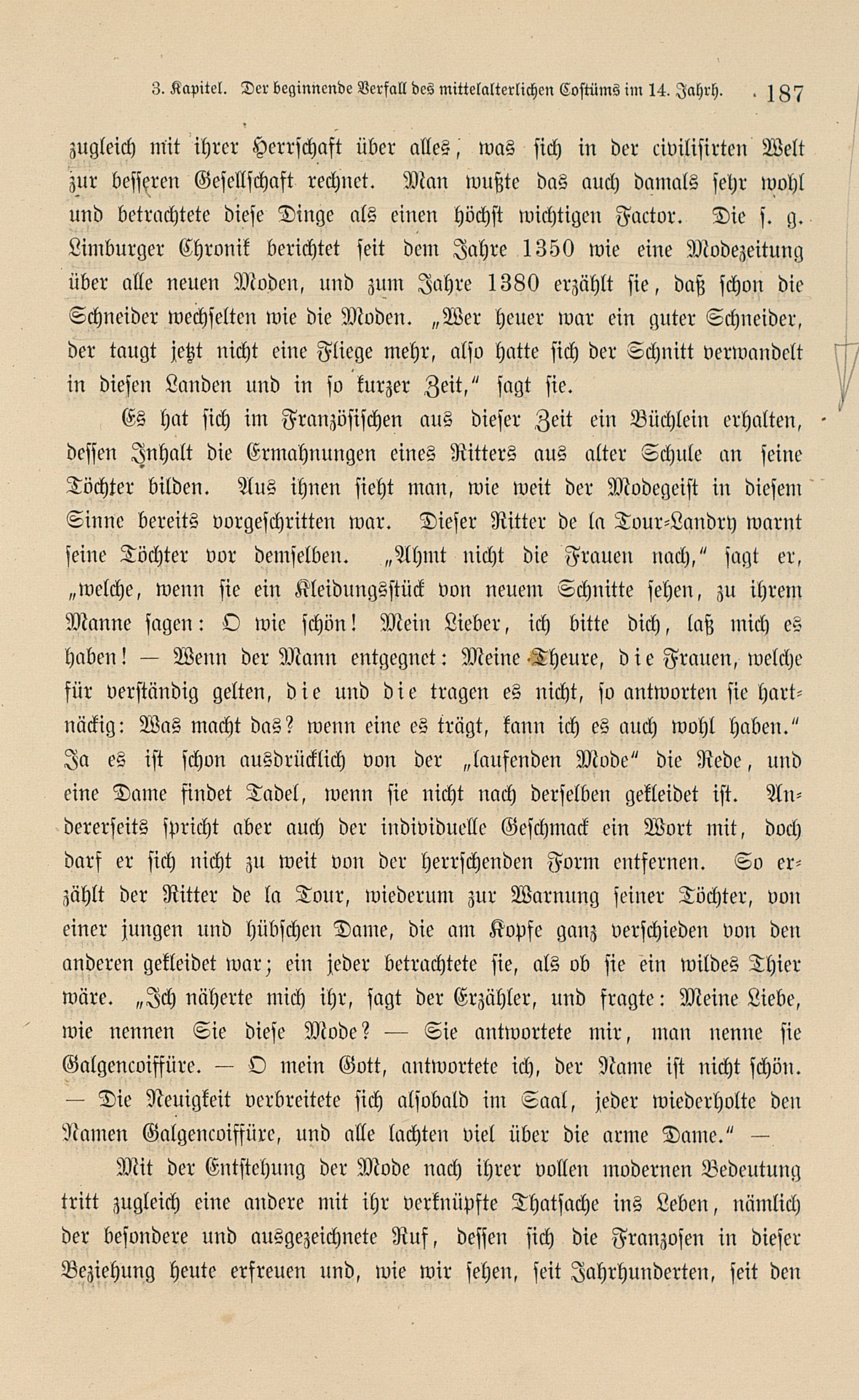 3. Kapitel. Der beginnende Verfall des mittelalterlichen Costüms im 14. Jahrh. 187

zugleich mit ihrer Herrschaft über alles, was sich in der civilisirten Welt zur besseren Gesellschaft rechnet. Man wußte das auch damals sehr wohl und betrachtete diese Dinge als einen höchst wichtigen Factor. Die s. g. Limburger Chronik berichtet seit dem Jahre 1350 wie eine Modezeitung über alle neuen Moden, und zum Jahre 1380 erzählt sie, daß schon die Schneider wechselten wie die Moden. „Wer heuer war ein guter Schneider, der taugt jetzt nicht eine Fliege mehr, also hatte sich der Schnitt verwandelt in diesen Landen und in so kurzer Zeit," sagt sie.

Es hat sich im Französischen aus dieser Zeit ein Büchlein erhalten, dessen Inhalt die Ermahnungen eines Ritters aus alter Schule an seine Töchter bilden. Aus ihnen sieht man, wie weit der Modegeist in diesem Sinne bereits vorgeschritten war. Dieser Ritter de la Tour-Landry warnt seine Töchter vor demselben. „Ahmt nicht die Frauen nach," sagt er, „welche, wenn sie ein Kleidungsstück von neuem Schnitte sehen, zu ihrem Manne sagen: O wie schön! Mein Lieber, ich bitte dich, laß mich es haben! — Wenn der Mann entgegnet: Meine Theure, die Frauen, welche für verständig gelten, die und die tragen es nicht, so antworten sie hartnäckig: Was macht das? wenn eine es trägt, kann ich es auch wohl haben." Ja es ist schon ausdrücklich von der „laufenden Mode" die Rede, und eine Dame findet Tadel, wenn sie nicht nach derselben gekleidet ist. Andererseits spricht aber auch der individuelle Geschmack ein Wort mit, doch darf er sich nicht zu weit von der herrschenden Form entfernen. So erzählt der Ritter de la Tour, wiederum zur Warnung seiner Töchter, von einer jungen und hübschen Dame, die am Kopfe ganz verschieden von den anderen gekleidet war; ein jeder betrachtete sie, als ob sie ein wildes Thier wäre. „Ich näherte mich ihr, sagt der Erzähler, und fragte: Meine Liebe, wie nennen Sie diese Mode? — Sie antwortete mir, man nenne sie Galgencoiffüre. — O mein Gott, antwortete ich, der Name ist nicht schön. — Die Neuigkeit verbreitete sich alsobald im Saal, jeder wiederholte den Namen Galgencoiffüre, und alle lachten viel über die arme Dame." —

Mit der Entstehung der Mode nach ihrer vollen modernen Bedeutung tritt zugleich eine andere mit ihr verknüpfte Thatsache ins Leben, nämlich der besondere und ausgezeichnete Ruf, dessen sich die Franzosen in dieser Beziehung heute erfreuen und, wie wir sehen, seit Jahrhunderten, seit den